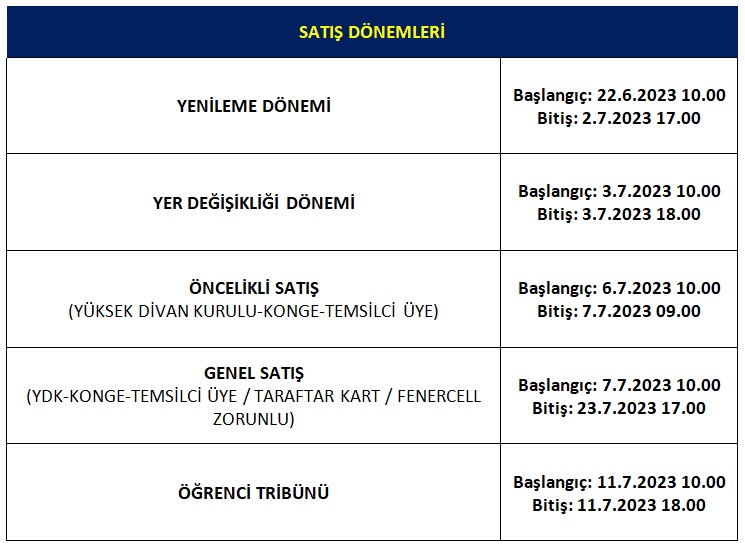 | SATIŞ DÖNEMLERİ | |
|---|---|
| YENİLEME DÖNEMİ | Başlangıç: 22.6.2023 10.00 Bitiş: 2.7.2023 17.00 |
| YER DEĞİŞİKLİĞİ DÖNEMİ | Başlangıç: 3.7.2023 10.00 Bitiş: 3.7.2023 18.00 |
| ÖNCELİKLİ SATIŞ (YÜKSEK DİVAN KURULU-KONGE-TEMSİLCİ ÜYE) | Başlangıç: 6.7.2023 10.00 Bitiş: 7.7.2023 09.00 |
| GENEL SATIŞ (YDK-KONGE-TEMSİLCİ ÜYE / TARAFTAR KART / FENERCELL ZORUNLU) | Başlangıç: 7.7.2023 10.00 Bitiş: 23.7.2023 17.00 |
| ÖĞRENCİ TRİBÜNÜ | Başlangıç: 11.7.2023 10.00 Bitiş: 11.7.2023 18.00 |